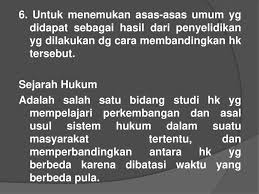 6. Untuk menemukan asas-asas umum yg didapat sebagai hasil dari penyelidikan yg dilakukan dg cara membandingkan hk tersebut.

Sejarah Hukum

Adalah salah satu bidang studi hk yg mempelajari perkembangan dan asal usul sistem hukum dalam suatu masyarakat tertentu, dan memperbandingkan antara hk yg berbeda karena dibatasi waktu yang berbeda pula.